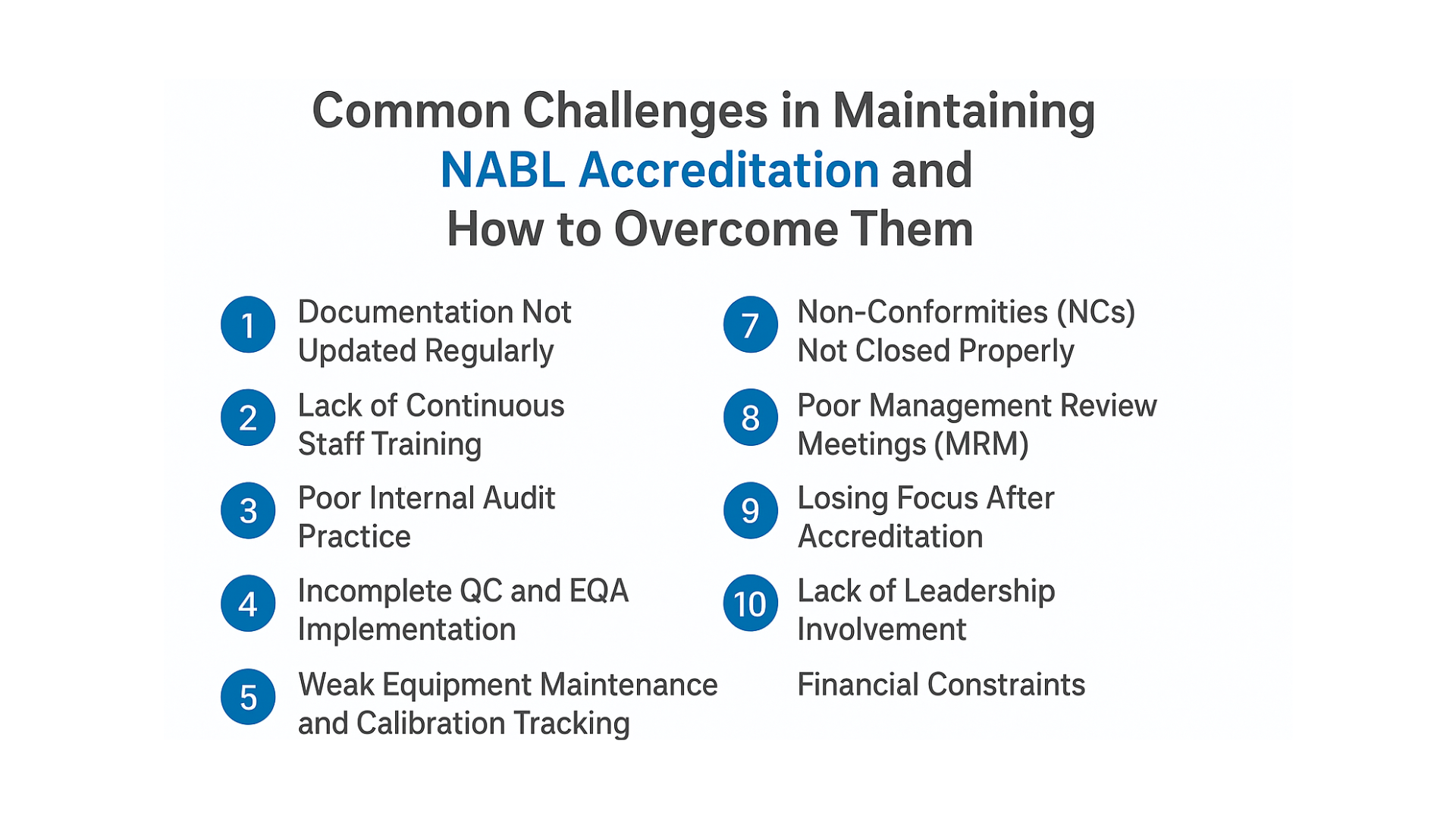 Common Challenges in Maintaining NABL Accreditation and How to Overcome Them

1 Documentation Not Updated Regularly

2 Lack of Continuous Staff Training

3 Poor Internal Audit Practice

4 Incomplete QC and EQA Implementation

5 Weak Equipment Maintenance and Calibration Tracking

7 Non-Conformities (NCs) Not Closed Properly

8 Poor Management Review Meetings (MRM)

9 Losing Focus After Accreditation

10 Lack of Leadership Involvement

Financial Constraints